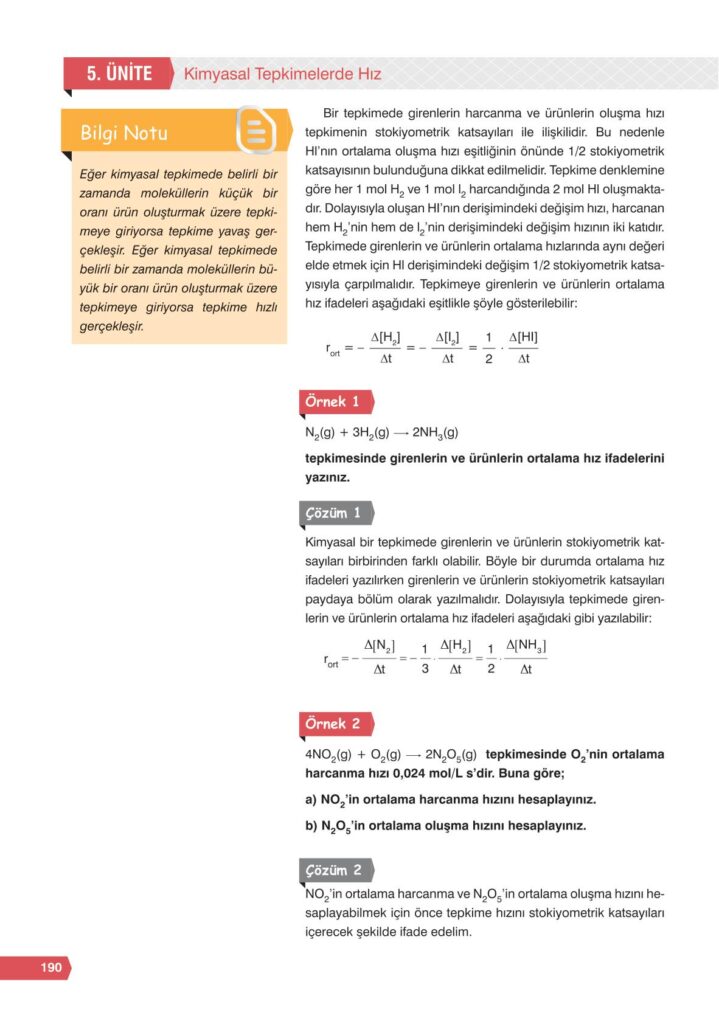 5. ÜNİTE Kimyasal Tepkimelerde Hız

Bilgi Notu

Eğer kimyasal tepkimede belirli bir zamanda moleküllerin küçük bir oranı ürün oluşturmak üzere tepkimeye giriyorsa tepkime yavaş gerçekleşir. Eğer kimyasal tepkimede belirli bir zamanda moleküllerin büyük bir oranı ürün oluşturmak üzere tepkimeye giriyorsa tepkime hızlı gerçekleşir.

Bir tepkimede girenlerin harcanma ve ürünlerin oluşma hızı tepkimenin stokiyometrik katsayıları ile ilişkilidir. Bu nedenle HI'nın ortalama oluşma hızı eşitliğinin önünde 1/2 stokiyometrik katsayısının bulunduğuna dikkat edilmelidir. Tepkime denklemine göre her 1 mol $H_2$ ve 1 mol $I_2$ harcandığında 2 mol HI oluşmaktadır. Dolayısıyla oluşan HI'nın derişimindeki değişim hızı, harcanan hem $H_2$'nin hem de $I_2$'nin derişimindeki değişim hızının iki katıdır. Tepkimede girenlerin ve ürünlerin ortalama hızlarında aynı değeri elde etmek için HI derişimindeki değişim 1/2 stokiyometrik katsayısıyla çarpılmalıdır. Tepkimeye girenlerin ve ürünlerin ortalama hız ifadeleri aşağıdaki eşitlikle şöyle gösterilebilir:

$r_{ort} = -\frac{\Delta[H_2]}{\Delta t} = -\frac{\Delta[I_2]}{\Delta t} = \frac{1}{2} \cdot \frac{\Delta[HI]}{\Delta t}$

Örnek 1

$N_2(g) + 3H_2(g) \longrightarrow 2NH_3(g)$

tepkimesinde girenlerin ve ürünlerin ortalama hız ifadelerini yazınız.

Çözüm 1

Kimyasal bir tepkimede girenlerin ve ürünlerin stokiyometrik katsayıları birbirinden farklı olabilir. Böyle bir durumda ortalama hız ifadeleri yazılırken girenlerin ve ürünlerin stokiyometrik katsayıları paydaya bölüm olarak yazılmalıdır. Dolayısıyla tepkimede girenlerin ve ürünlerin ortalama hız ifadeleri aşağıdaki gibi yazılabilir:

$r_{ort} = -\frac{\Delta[N_2]}{\Delta t} = -\frac{1}{3} \cdot \frac{\Delta[H_2]}{\Delta t} = \frac{1}{2} \cdot \frac{\Delta[NH_3]}{\Delta t}$

Örnek 2

$4NO_2(g) + O_2(g) \longrightarrow 2N_2O_5(g)$ tepkimesinde $O_2$'nin ortalama harcanma hızı 0,024 mol/L s'dir. Buna göre;

a) $NO_2$'in ortalama harcanma hızını hesaplayınız.

b) $N_2O_5$'in ortalama oluşma hızını hesaplayınız.

Çözüm 2

$NO_2$'in ortalama harcanma ve $N_2O_5$'in ortalama oluşma hızını hesaplayabilmek için önce tepkime hızını stokiyometrik katsayıları içerecek şekilde ifade edelim.

190